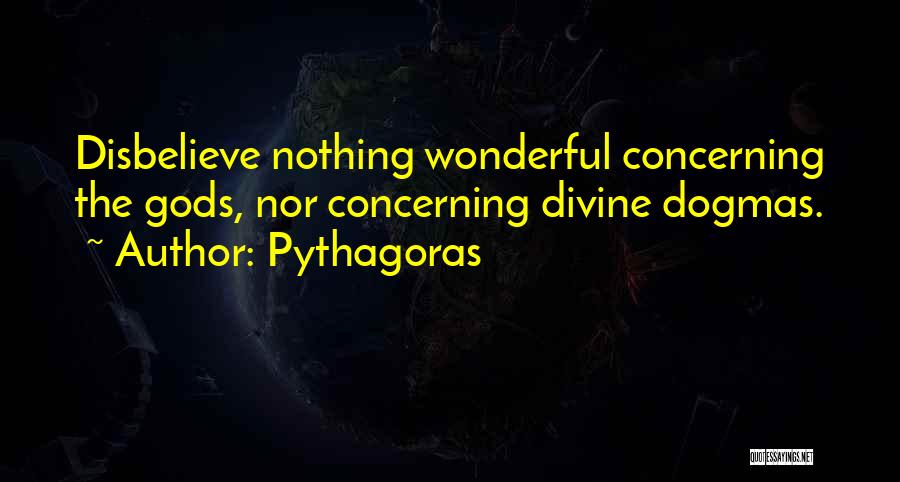 Disbelieve nothing wonderful concerning the gods, nor concerning divine dogmas.
~ Author: Pythagoras

QUOTESSAYINGS.NET